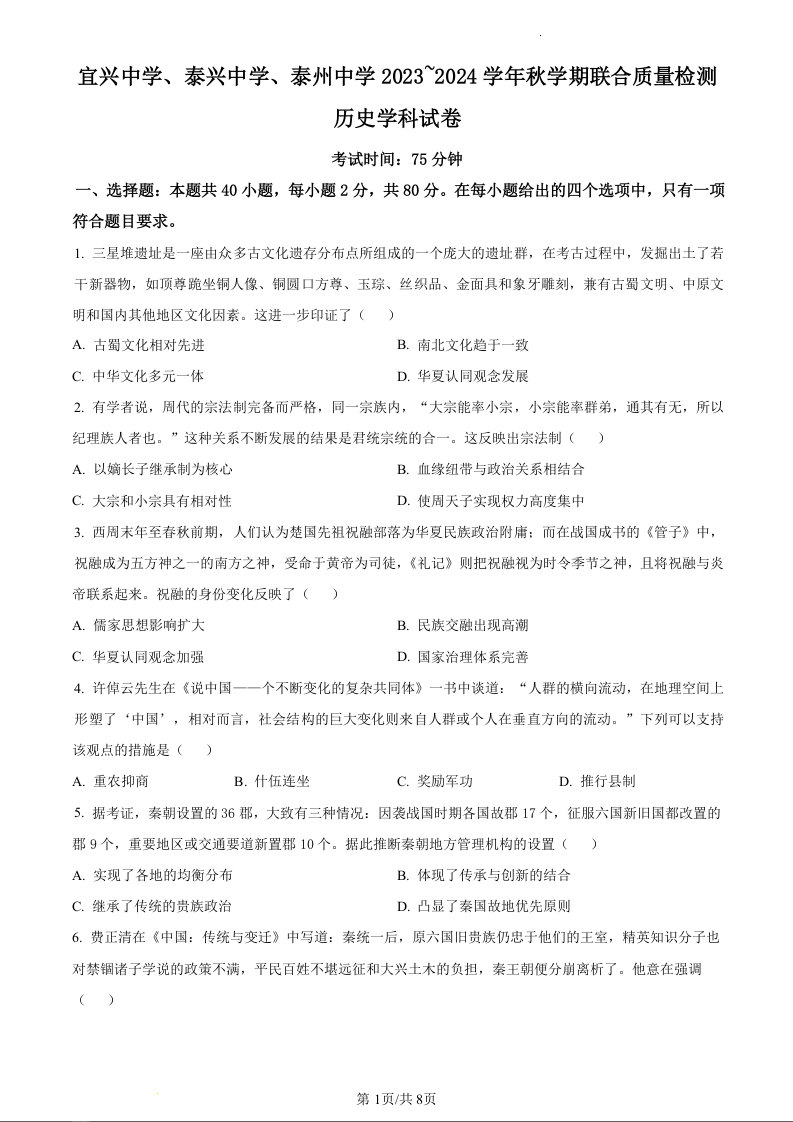 宜兴中学、泰兴中学、泰州中学 2023~2024 学年秋学期联合质量检测

历史学科试卷

考试时间：75 分钟

一、选择题：本题共 40 小题，每小题 2 分，共 80 分。在每小题给出的四个选项中，只有一项符合题目要求。

1. 三星堆遗址是一座由众多古文化遗存分布点所组成的一个庞大的遗址群，在考古过程中，发掘出土了若干新器物，如顶尊跪坐铜人像、铜圆口方尊、玉琮、丝织品、金面具和象牙雕刻，兼有古蜀文明、中原文明和国内其他地区文化因素。这进一步印证了（　）

A. 古蜀文化相对先进

B. 南北文化趋于一致

C. 中华文化多元一体

D. 华夏认同观念发展

2. 有学者说，周代的宗法制完备而严格，同一宗族内，“大宗能率小宗，小宗能率群弟，通其有无，所以纪理族人者也。”这种关系不断发展的结果是君统宗统的合一。这反映出宗法制（　）

A. 以嫡长子继承制为核心

B. 血缘纽带与政治关系相结合

C. 大宗和小宗具有相对性

D. 使周天子实现权力高度集中

3. 西周末年至春秋前期，人们认为楚国先祖祝融部落为华夏民族政治附庸；而在战国成书的《管子》中，祝融成为五方神之一的南方之神，受命于黄帝为司徒，《礼记》则把祝融视为时令季节之神，且将祝融与炎帝联系起来。祝融的身份变化反映了（　）

A. 儒家思想影响扩大

B. 民族交融出现高潮

C. 华夏认同观念加强

D. 国家治理体系完善

4. 许倬云先生在《说中国——一个不断变化的复杂共同体》一书中谈道：“人群的横向流动，在地理空间上形塑了‘中国’，相对而言，社会结构的巨大变化则来自人群或个人在垂直方向的流动。”下列可以支持该观点的措施是（　）

A. 重农抑商　　B. 什伍连坐　　C. 奖励军功　　D. 推行县制

5. 据考证，秦朝设置的 36 郡，大致有三种情况：因袭战国时期各国故郡 17 个，征服六国新旧国都改置的郡 9 个，重要地区或交通要道新置郡 10 个。据此推断秦朝地方管理机构的设置（　）

A. 实现了各地的均衡分布

B. 体现了传承与创新的结合

C. 继承了传统的贵族政治

D. 凸显了秦国故地优先原则

6. 费正清在《中国：传统与变迁》中写道：秦统一后，原六国旧贵族仍忠于他们的王室，精英知识分子也对禁锢诸子学说的政策不满，平民百姓不堪远征和大兴土木的负担，秦王朝便分崩离析了。他意在强调（　）

第 1页/共 8页